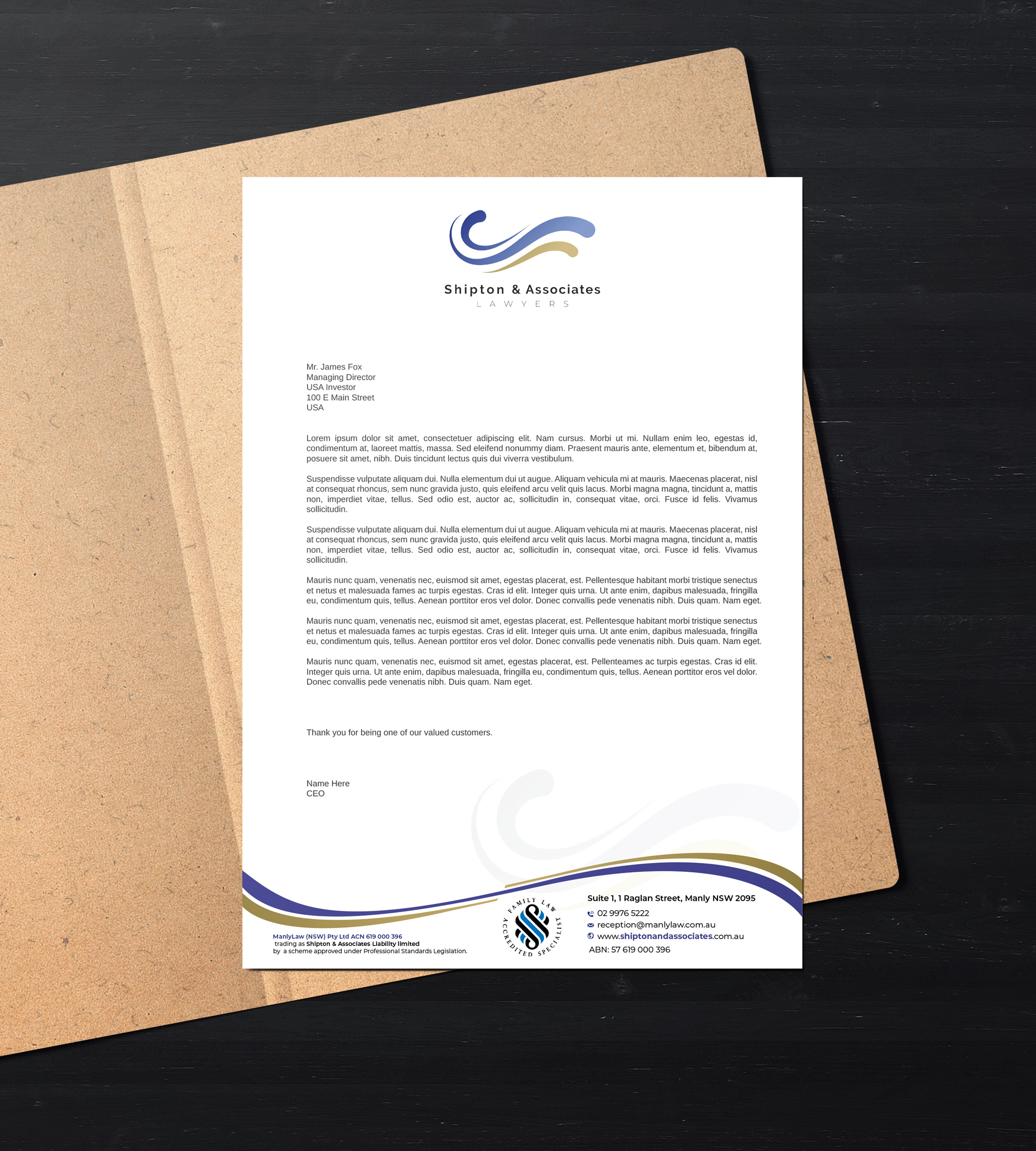 Shipton & Associates
LAWYERS

Mr. James Fox
Managing Director
USA Investor
100 E Main Street
USA

Lorem ipsum dolor sit amet, consectetuer adipiscing elit. Nam cursus. Morbi ut mi. Nullam enim leo, egestas id, condimentum at, laoreet mattis, massa. Sed eleifend nonummy diam. Praesent mauris ante, elementum et, bibendum at, posuere sit amet, nibh. Duis tincidunt lectus quis dui viverra vestibulum.

Suspendisse vulputate aliquam dui. Nulla elementum dui ut augue. Aliquam vehicula mi at mauris. Maecenas placerat, nisl at consequat rhoncus, sem nunc gravida justo, quis eleifend arcu velit quis lacus. Morbi magna magna, tincidunt a, mattis non, imperdiet vitae, tellus. Sed odio est, auctor ac, sollicitudin in, consequat vitae, orci. Fusce id felis. Vivamus sollicitudin.

Suspendisse vulputate aliquam dui. Nulla elementum dui ut augue. Aliquam vehicula mi at mauris. Maecenas placerat, nisl at consequat rhoncus, sem nunc gravida justo, quis eleifend arcu velit quis lacus. Morbi magna magna, tincidunt a, mattis non, imperdiet vitae, tellus. Sed odio est, auctor ac, sollicitudin in, consequat vitae, orci. Fusce id felis. Vivamus sollicitudin.

Mauris nunc quam, venenatis nec, euismod sit amet, egestas placerat, est. Pellentesque habitant morbi tristique senectus et netus et malesuada fames ac turpis egestas. Cras id elit. Integer quis urna. Ut ante enim, dapibus malesuada, fringilla eu, condimentum quis, tellus. Aenean porttitor eros vel dolor. Donec convallis pede venenatis nibh. Duis quam. Nam eget.

Mauris nunc quam, venenatis nec, euismod sit amet, egestas placerat, est. Pellentesque habitant morbi tristique senectus et netus et malesuada fames ac turpis egestas. Cras id elit. Integer quis urna. Ut ante enim, dapibus malesuada, fringilla eu, condimentum quis, tellus. Aenean porttitor eros vel dolor. Donec convallis pede venenatis nibh. Duis quam. Nam eget.

Mauris nunc quam, venenatis nec, euismod sit amet, egestas placerat, est. Pellenteames ac turpis egestas. Cras id elit. Integer quis urna. Ut ante enim, dapibus malesuada, fringilla eu, condimentum quis, tellus. Aenean porttitor eros vel dolor. Donec convallis pede venenatis nibh. Duis quam. Nam eget.

Thank you for being one of our valued customers.

Name Here
CEO

ManlyLaw (NSW) Pty Ltd ACN 619 000 396
trading as Shipton & Associates Liability limited
by a scheme approved under Professional Standards Legislation.

FAMILY LAW
ACCREDITED SPECIALIST

Suite 1, 1 Raglan Street, Manly NSW 2095
02 9976 5222
reception@manlylaw.com.au
www.shiptonandassociates.com.au
ABN: 57 619 000 396